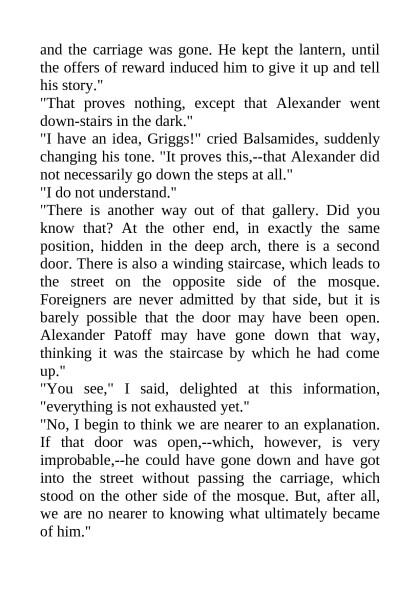 and the carriage was gone. He kept the lantern, until the offers of reward induced him to give it up and tell his story."

"That proves nothing, except that Alexander went down-stairs in the dark."

"I have an idea, Griggs!" cried Balsamides, suddenly changing his tone. "It proves this,--that Alexander did not necessarily go down the steps at all."

"I do not understand."

"There is another way out of that gallery. Did you know that? At the other end, in exactly the same position, hidden in the deep arch, there is a second door. There is also a winding staircase, which leads to the street on the opposite side of the mosque. Foreigners are never admitted by that side, but it is barely possible that the door may have been open. Alexander Patoff may have gone down that way, thinking it was the staircase by which he had come up."

"You see," I said, delighted at this information, "everything is not exhausted yet."

"No, I begin to think we are nearer to an explanation. If that door was open,--which, however, is very improbable,--he could have gone down and have got into the street without passing the carriage, which stood on the other side of the mosque. But, after all, we are no nearer to knowing what ultimately became of him."